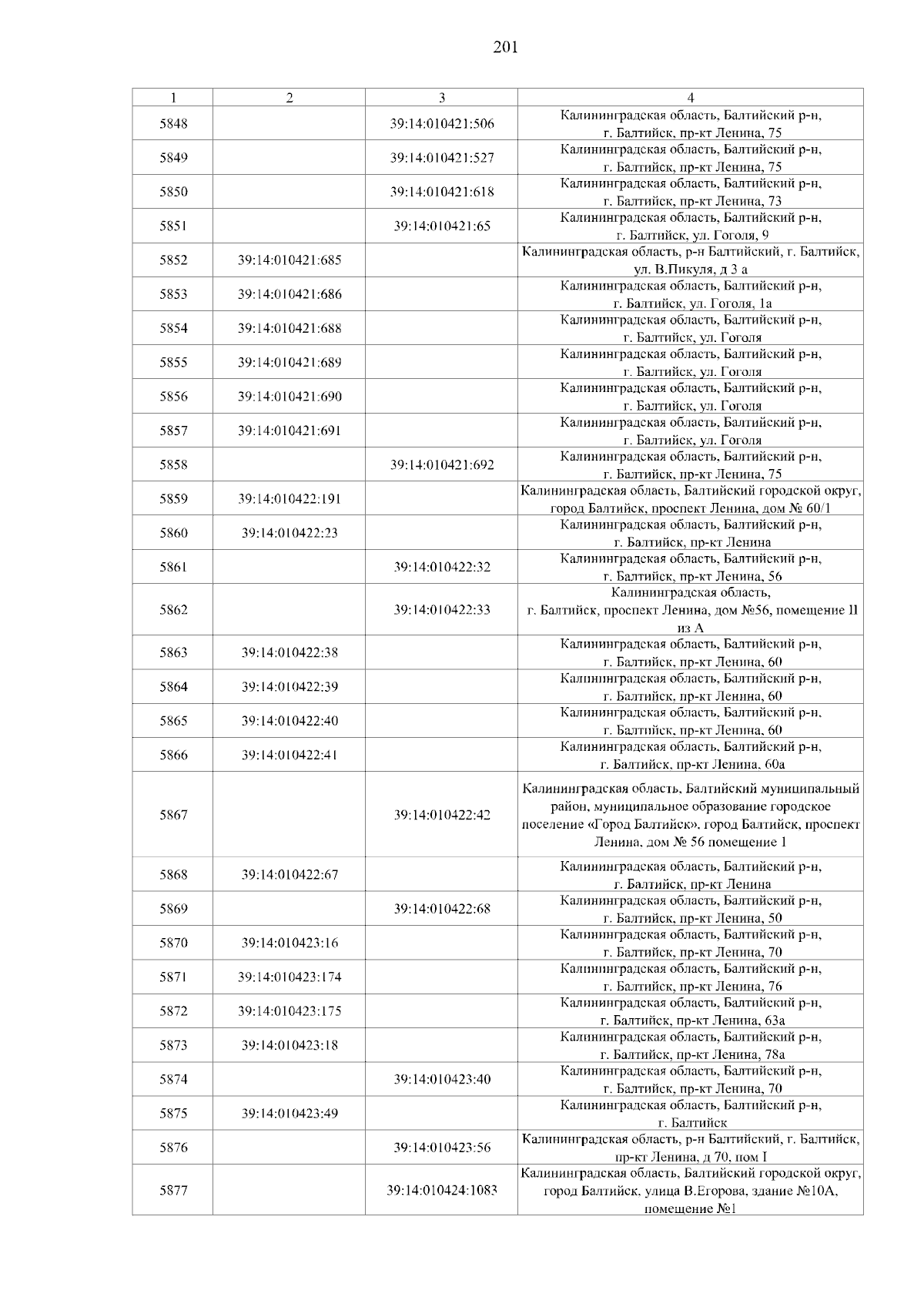 201

| 1 | 2 | 3 | 4 |
|---|---|---|---|
| 5848 | | 39:14:010421:506 | Калининградская область, Балтийский р-н, г. Балтийск, пр-кт Ленина, 75 |
| 5849 | | 39:14:010421:527 | Калининградская область, Балтийский р-н, г. Балтийск, пр-кт Ленина, 75 |
| 5850 | | 39:14:010421:618 | Калининградская область, Балтийский р-н, г. Балтийск, пр-кт Ленина, 73 |
| 5851 | | 39:14:010421:65 | Калининградская область, Балтийский р-н, г. Балтийск, ул. Гоголя, 9 |
| 5852 | 39:14:010421:685 | | Калининградская область, р-н Балтийский, г. Балтийск, ул. В.Пикуля, д 3 а |
| 5853 | 39:14:010421:686 | | Калининградская область, Балтийский р-н, г. Балтийск, ул. Гоголя, 1а |
| 5854 | 39:14:010421:688 | | Калининградская область, Балтийский р-н, г. Балтийск, ул. Гоголя |
| 5855 | 39:14:010421:689 | | Калининградская область, Балтийский р-н, г. Балтийск, ул. Гоголя |
| 5856 | 39:14:010421:690 | | Калининградская область, Балтийский р-н, г. Балтийск, ул. Гоголя |
| 5857 | 39:14:010421:691 | | Калининградская область, Балтийский р-н, г. Балтийск, ул. Гоголя |
| 5858 | | 39:14:010421:692 | Калининградская область, Балтийский р-н, г. Балтийск, пр-кт Ленина, 75 |
| 5859 | 39:14:010422:191 | | Калининградская область, Балтийский городской округ, город Балтийск, проспект Ленина, дом № 60/1 |
| 5860 | 39:14:010422:23 | | Калининградская область, Балтийский р-н, г. Балтийск, пр-кт Ленина |
| 5861 | | 39:14:010422:32 | Калининградская область, Балтийский р-н, г. Балтийск, пр-кт Ленина, 56 |
| 5862 | | 39:14:010422:33 | Калининградская область, г. Балтийск, проспект Ленина, дом №56, помещение II из А |
| 5863 | 39:14:010422:38 | | Калининградская область, Балтийский р-н, г. Балтийск, пр-кт Ленина, 60 |
| 5864 | 39:14:010422:39 | | Калининградская область, Балтийский р-н, г. Балтийск, пр-кт Ленина, 60 |
| 5865 | 39:14:010422:40 | | Калининградская область, Балтийский р-н, г. Балтийск, пр-кт Ленина, 60 |
| 5866 | 39:14:010422:41 | | Калининградская область, Балтийский р-н, г. Балтийск, пр-кт Ленина, 60а |
| 5867 | | 39:14:010422:42 | Калининградская область, Балтийский муниципальный район, муниципальное образование городское поселение «Город Балтийск», город Балтийск, проспект Ленина, дом № 56 помещение 1 |
| 5868 | 39:14:010422:67 | | Калининградская область, Балтийский р-н, г. Балтийск, пр-кт Ленина |
| 5869 | | 39:14:010422:68 | Калининградская область, Балтийский р-н, г. Балтийск, пр-кт Ленина, 50 |
| 5870 | 39:14:010423:16 | | Калининградская область, Балтийский р-н, г. Балтийск, пр-кт Ленина, 70 |
| 5871 | 39:14:010423:174 | | Калининградская область, Балтийский р-н, г. Балтийск, пр-кт Ленина, 76 |
| 5872 | 39:14:010423:175 | | Калининградская область, Балтийский р-н, г. Балтийск, пр-кт Ленина, 63а |
| 5873 | 39:14:010423:18 | | Калининградская область, Балтийский р-н, г. Балтийск, пр-кт Ленина, 78а |
| 5874 | | 39:14:010423:40 | Калининградская область, Балтийский р-н, г. Балтийск, пр-кт Ленина, 70 |
| 5875 | 39:14:010423:49 | | Калининградская область, Балтийский р-н, г. Балтийск |
| 5876 | | 39:14:010423:56 | Калининградская область, р-н Балтийский, г. Балтийск, пр-кт Ленина, д 70, пом I |
| 5877 | | 39:14:010424:1083 | Калининградская область, Балтийский городской округ, город Балтийск, улица В.Егорова, здание №10А, помещение №1 |